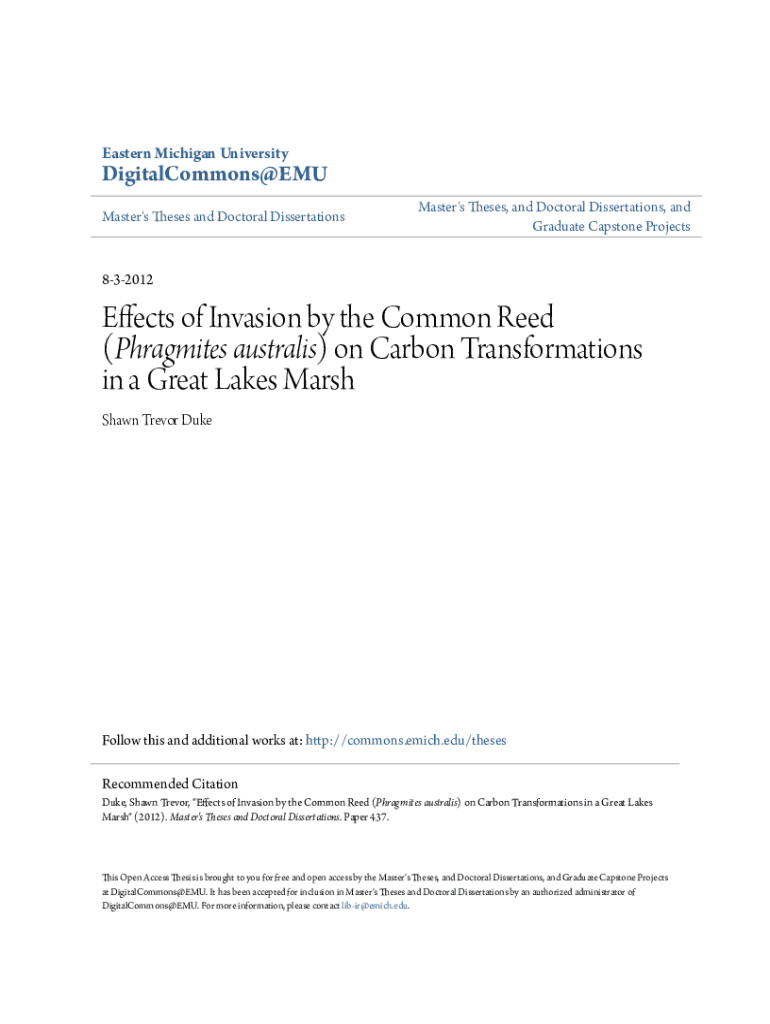 Eastern Michigan University
DigitalCommons@EMU

Master's Theses and Doctoral Dissertations

Master's Theses, and Doctoral Dissertations, and Graduate Capstone Projects

8-3-2012

Effects of Invasion by the Common Reed (Phragmites australis) on Carbon Transformations in a Great Lakes Marsh

Shawn Trevor Duke

Follow this and additional works at: http://commons.emich.edu/theses

Recommended Citation
Duke, Shawn Trevor, "Effects of Invasion by the Common Reed (Phragmites australis) on Carbon Transformations in a Great Lakes Marsh" (2012). Master's Theses and Doctoral Dissertations. Paper 437.

This Open Access Thesis is brought to you for free and open access by the Master's Theses, and Doctoral Dissertations, and Graduate Capstone Projects at DigitalCommons@EMU. It has been accepted for inclusion in Master's Theses and Doctoral Dissertations by an authorized administrator of DigitalCommons@EMU. For more information, please contact lib-ir@emich.edu.